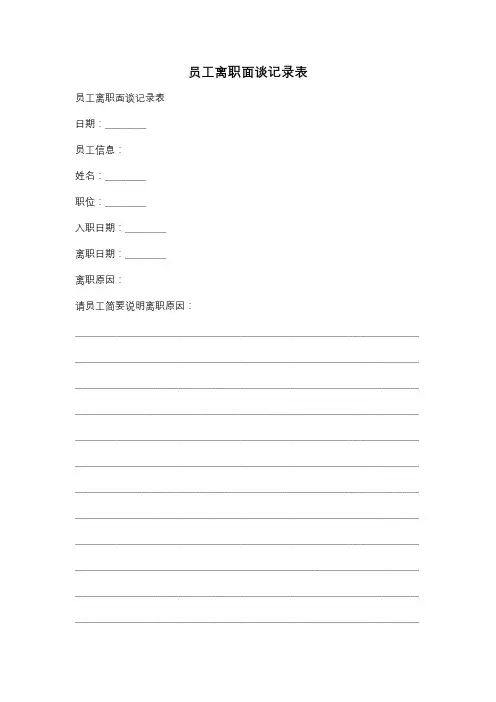 员工离职面谈记录表

员工离职面谈记录表

日期：____

员工信息：

姓名：____

职位：____

入职日期：____

离职日期：____

离职原因：

请员工简要说明离职原因：

____
____
____
____
____
____
____
____
____
____
____
____